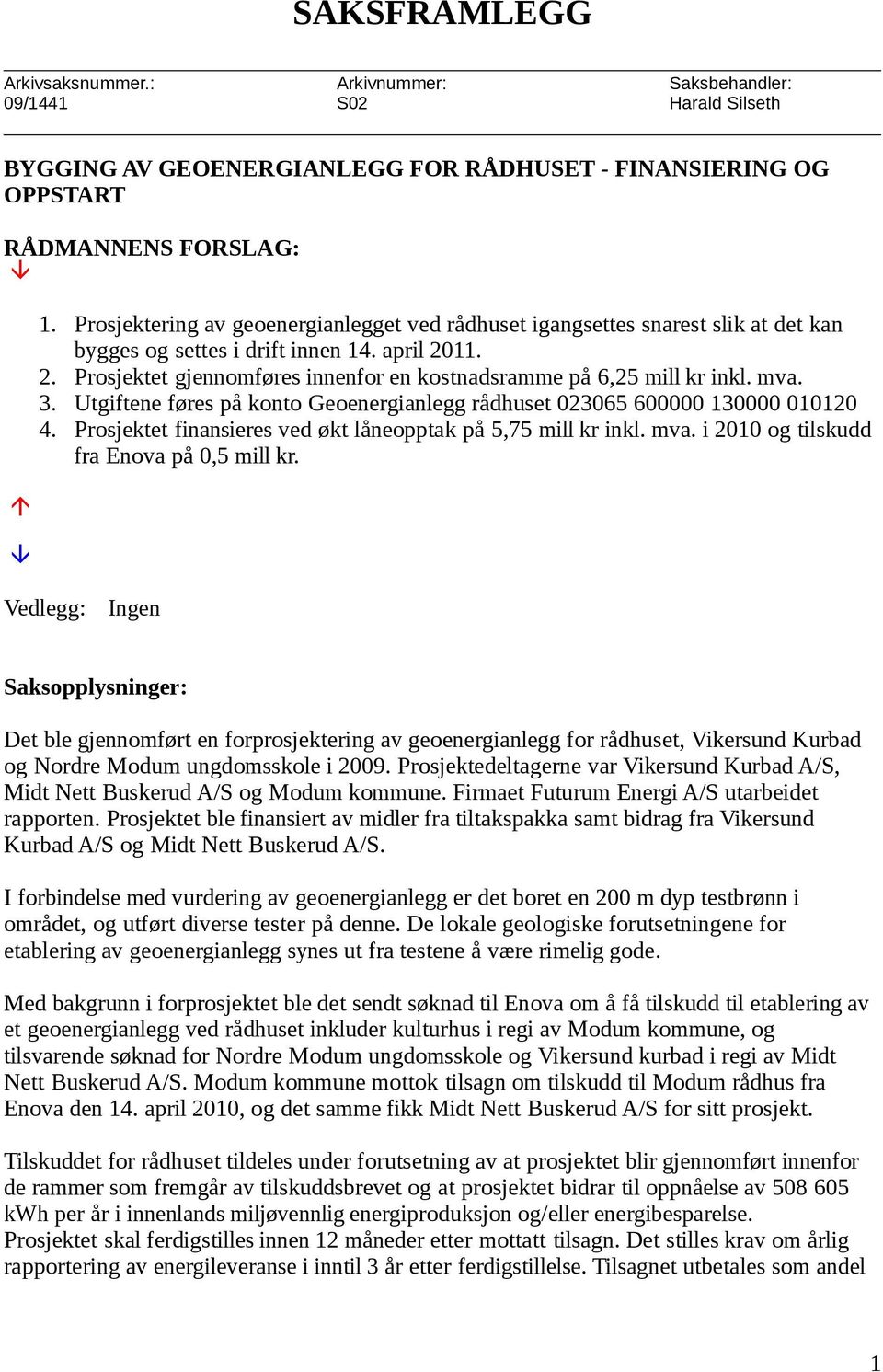 SAKSFRAMLEGG

Arkivsaksnummer.: 09/1441

Arkivnummer: S02

Saksbehandler: Harald Silseth

BYGGING AV GEOENERGIANLEGG FOR RÅDHUSET - FINANSIERING OG OPPSTART

RÅDMANNENS FORSLAG:

1. Prosjektering av geoenergianlegget ved rådhuset igangsettes snarest slik at det kan bygges og settes i drift innen 14. april 2011.
2. Prosjektet gjennomføres innenfor en kostnadsramme på 6,25 mill kr inkl. mva.
3. Utgiftene føres på konto Geoenergianlegg rådhuset 023065 600000 130000 010120
4. Prosjektet finansieres ved økt låneopptak på 5,75 mill kr inkl. mva. i 2010 og tilskudd fra Enova på 0,5 mill kr.

Vedlegg: Ingen

Saksopplysninger:

Det ble gjennomført en forprosjektering av geoenergianlegg for rådhuset, Vikersund Kurbad og Nordre Modum ungdomsskole i 2009. Prosjektedeltagerne var Vikersund Kurbad A/S, Midt Nett Buskerud A/S og Modum kommune. Firmaet Futurum Energi A/S utarbeidet rapporten. Prosjektet ble finansiert av midler fra tiltakspakka samt bidrag fra Vikersund Kurbad A/S og Midt Nett Buskerud A/S.

I forbindelse med vurdering av geoenergianlegg er det boret en 200 m dyp testbrønn i området, og utført diverse tester på denne. De lokale geologiske forutsetningene for etablering av geoenergianlegg synes ut fra testene å være rimelig gode.

Med bakgrunn i forprosjektet ble det sendt søknad til Enova om å få tilskudd til etablering av et geoenergianlegg ved rådhuset inkluder kulturhus i regi av Modum kommune, og tilsvarende søknad for Nordre Modum ungdomsskole og Vikersund kurbad i regi av Midt Nett Buskerud A/S. Modum kommune mottok tilsagn om tilskudd til Modum rådhus fra Enova den 14. april 2010, og det samme fikk Midt Nett Buskerud A/S for sitt prosjekt.

Tilskuddet for rådhuset tildeles under forutsetning av at prosjektet blir gjennomført innenfor de rammer som fremgår av tilskuddsbrevet og at prosjektet bidrar til oppnåelse av 508 605 kWh per år i innenlands miljøvennlig energiproduksjon og/eller energibesparelse.
Prosjektet skal ferdigstilles innen 12 måneder etter mottatt tilsagn. Det stilles krav om årlig rapportering av energileveranse i inntil 3 år etter ferdigstillelse. Tilsagnet utbetales som andel

1